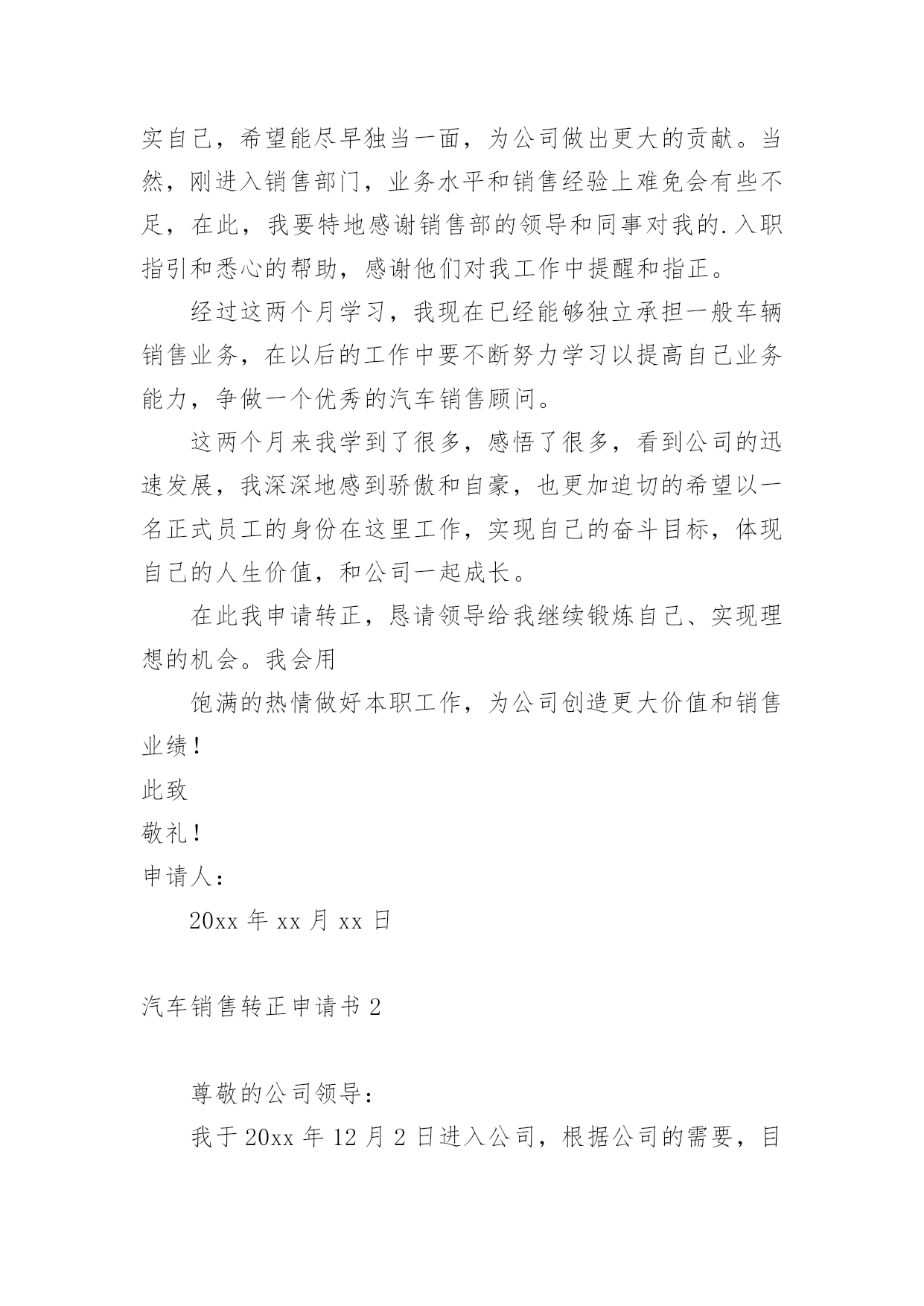 实自己，希望能尽早独当一面，为公司做出更大的贡献。当然，刚进入销售部门，业务水平和销售经验上难免会有些不足，在此，我要特地感谢销售部的领导和同事对我的.入职指引和悉心的帮助，感谢他们对我工作中提醒和指正。

经过这两个月学习，我现在已经能够独立承担一般车辆销售业务，在以后的工作中要不断努力学习以提高自己业务能力，争做一个优秀的汽车销售顾问。

这两个月来我学到了很多，感悟了很多，看到公司的迅速发展，我深深地感到骄傲和自豪，也更加迫切的希望以一名正式员工的身份在这里工作，实现自己的奋斗目标，体现自己的人生价值，和公司一起成长。

在此我申请转正，恳请领导给我继续锻炼自己、实现理想的机会。我会用

饱满的热情做好本职工作，为公司创造更大价值和销售业绩！

此致

敬礼！

申请人：

20xx 年 xx 月 xx 日

汽车销售转正申请书 2

尊敬的公司领导：

我于 20xx 年 12 月 2 日进入公司，根据公司的需要，目